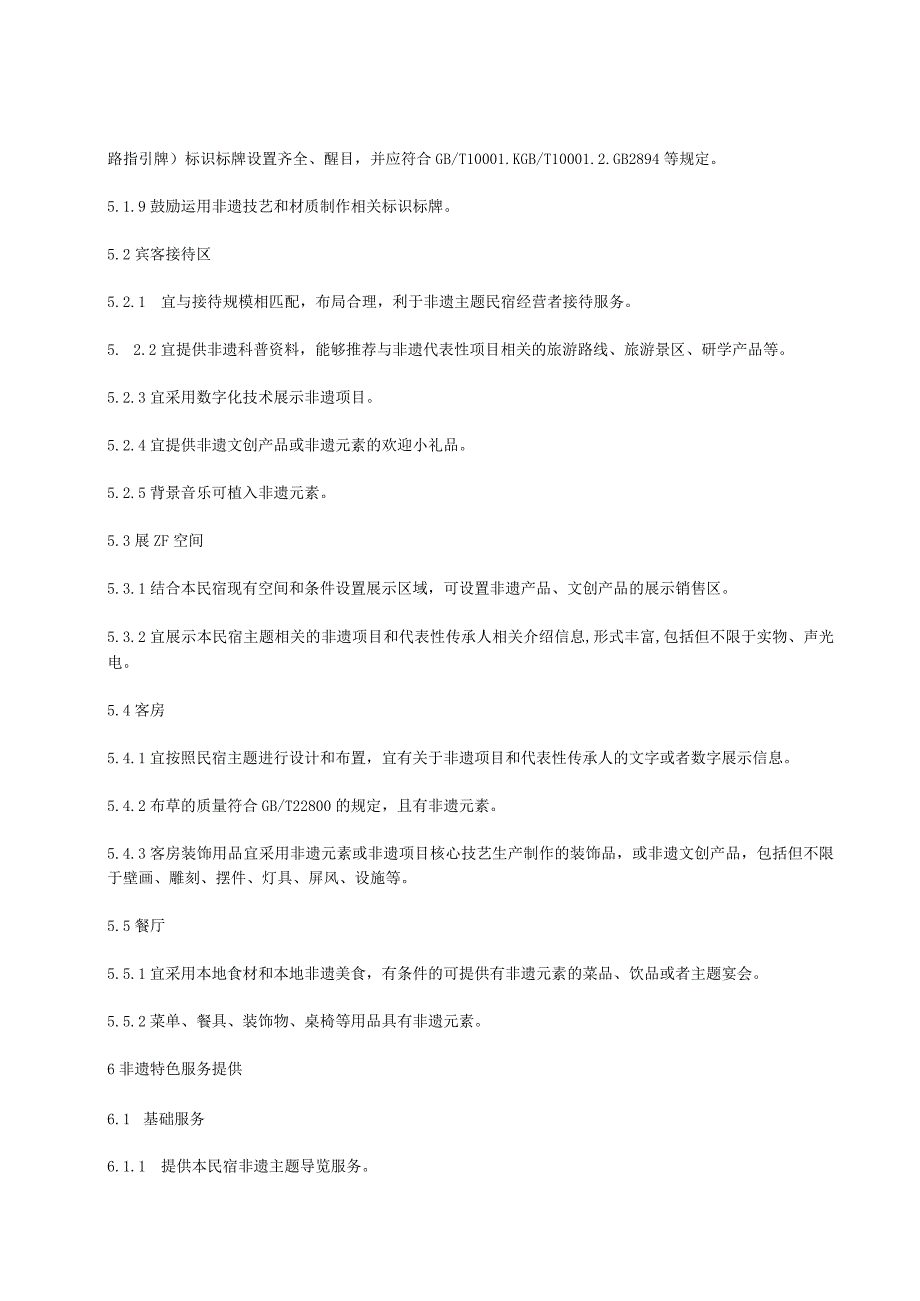 路指引牌）标识标牌设置齐全、醒目，并应符合 GB/T10001.KGB/T10001.2.GB2894 等规定。

5.1.9 鼓励运用非遗技艺和材质制作相关标识标牌。

5.2 宾客接待区

5.2.1　宜与接待规模相匹配，布局合理，利于非遗主题民宿经营者接待服务。

5.　2.2 宜提供非遗科普资料，能够推荐与非遗代表性项目相关的旅游路线、旅游景区、研学产品等。

5.2.3 宜采用数字化技术展示非遗项目。

5.2.4 宜提供非遗文创产品或非遗元素的欢迎小礼品。

5.2.5 背景音乐可植入非遗元素。

5.3 展 ZF 空间

5.3.1 结合本民宿现有空间和条件设置展示区域，可设置非遗产品、文创产品的展示销售区。

5.3.2 宜展示本民宿主题相关的非遗项目和代表性传承人相关介绍信息,形式丰富,包括但不限于实物、声光电。

5.4 客房

5.4.1 宜按照民宿主题进行设计和布置，宜有关于非遗项目和代表性传承人的文字或者数字展示信息。

5.4.2 布草的质量符合 GB/T22800 的规定，且有非遗元素。

5.4.3 客房装饰用品宜采用非遗元素或非遗项目核心技艺生产制作的装饰品，或非遗文创产品，包括但不限于壁画、雕刻、摆件、灯具、屏风、设施等。

5.5 餐厅

5.5.1 宜采用本地食材和本地非遗美食，有条件的可提供有非遗元素的菜品、饮品或者主题宴会。

5.5.2 菜单、餐具、装饰物、桌椅等用品具有非遗元素。

6 非遗特色服务提供

6.1　基础服务

6.1.1　提供本民宿非遗主题导览服务。